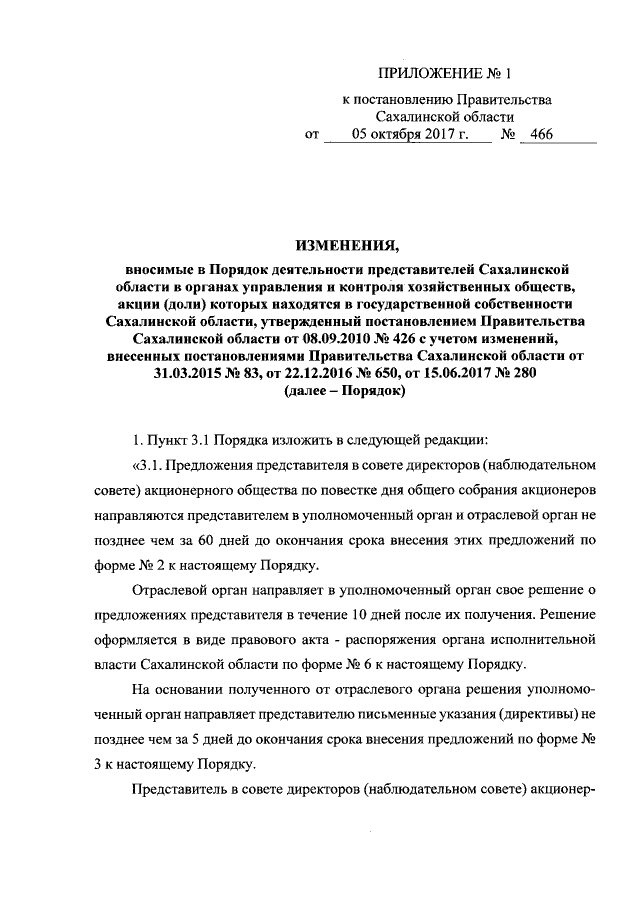 ПРИЛОЖЕНИЕ № 1

к постановлению Правительства Сахалинской области

от 05 октября 2017 г. № 466

ИЗМЕНЕНИЯ,

вносимые в Порядок деятельности представителей Сахалинской области в органах управления и контроля хозяйственных обществ, акции (доли) которых находятся в государственной собственности Сахалинской области, утвержденный постановлением Правительства Сахалинской области от 08.09.2010 № 426 с учетом изменений, внесенных постановлениями Правительства Сахалинской области от 31.03.2015 № 83, от 22.12.2016 № 650, от 15.06.2017 № 280 (далее – Порядок)

1. Пункт 3.1 Порядка изложить в следующей редакции:

«3.1. Предложения представителя в совете директоров (наблюдательном совете) акционерного общества по повестке дня общего собрания акционеров направляются представителем в уполномоченный орган и отраслевой орган не позднее чем за 60 дней до окончания срока внесения этих предложений по форме № 2 к настоящему Порядку.

Отраслевой орган направляет в уполномоченный орган свое решение о предложениях представителя в течение 10 дней после их получения. Решение оформляется в виде правового акта - распоряжения органа исполнительной власти Сахалинской области по форме № 6 к настоящему Порядку.

На основании полученного от отраслевого органа решения уполномоченный орган направляет представителю письменные указания (директивы) не позднее чем за 5 дней до окончания срока внесения предложений по форме № 3 к настоящему Порядку.

Представитель в совете директоров (наблюдательном совете) акционер-